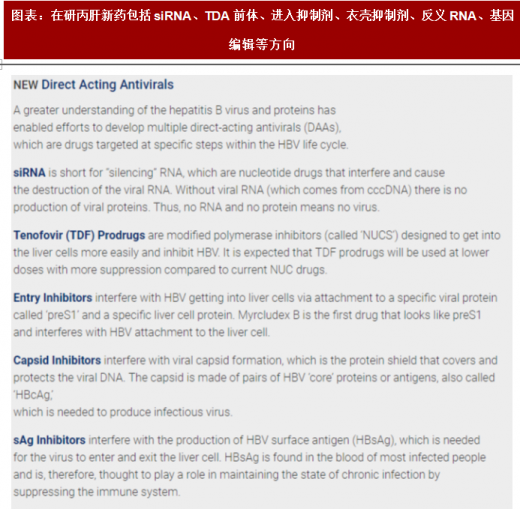 图表：在研丙肝新药包括 siRNA、TDA 前体、进入抑制剂、衣壳抑制剂、反义 RNA、基因编辑等方向

NEW Direct Acting Antivirals

A greater understanding of the hepatitis B virus and proteins has enabled efforts to develop multiple direct-acting antivirals (DAAs), which are drugs targeted at specific steps within the HBV life cycle.

siRNA is short for "silencing" RNA, which are nucleotide drugs that interfere and cause the destruction of the viral RNA. Without viral RNA (which comes from cccDNA) there is no production of viral proteins. Thus, no RNA and no protein means no virus.

Tenofovir (TDF) Prodrugs are modified polymerase inhibitors (called 'NUCS') designed to get into the liver cells more easily and inhibit HBV. It is expected that TDF prodrugs will be used at lower doses with more suppression compared to current NUC drugs.

Entry Inhibitors interfere with HBV getting into liver cells via attachment to a specific viral protein called 'preS1' and a specific liver cell protein. Myrcludex B is the first drug that looks like preS1 and interferes with HBV attachment to the liver cell.

Capsid Inhibitors interfere with viral capsid formation, which is the protein shield that covers and protects the viral DNA. The capsid is made of pairs of HBV 'core' proteins or antigens, also called 'HBcAg,'
which is needed to produce infectious virus.

sAg Inhibitors interfere with the production of HBV surface antigen (HBsAg), which is needed for the virus to enter and exit the liver cell. HBsAg is found in the blood of most infected people and is, therefore, thought to play a role in maintaining the state of chronic infection by suppressing the immune system.